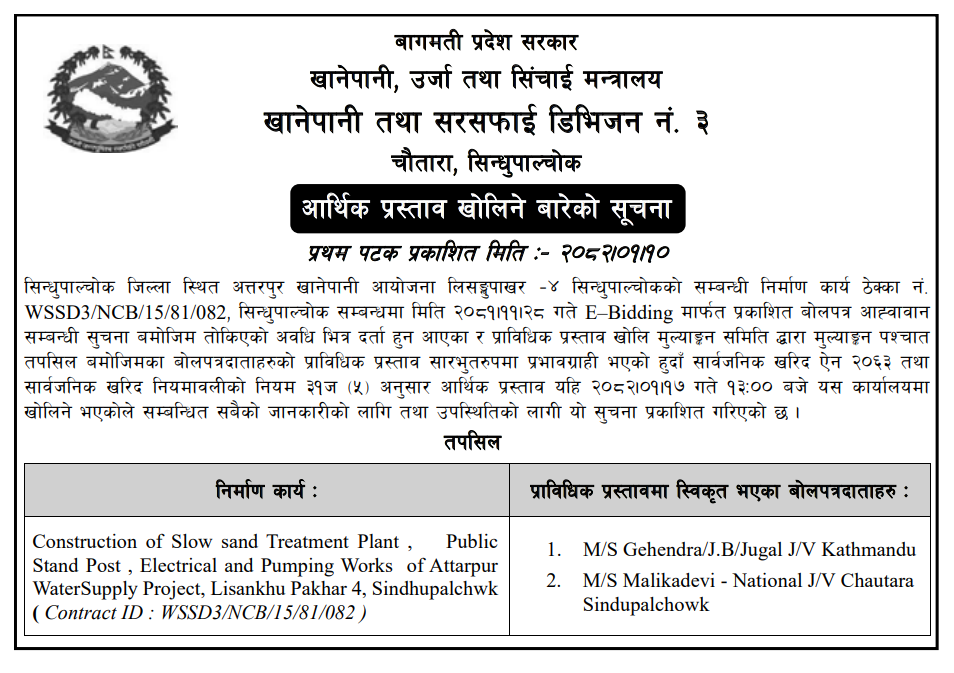 बागमती प्रदेश सरकार
खानेपानी, उर्जा तथा सिंचाई मन्त्रालय
खानेपानी तथा सरसफाई डिभिजन नं. ३
चौतारा, सिन्धुपाल्चोक

आर्थिक प्रस्ताव खोलिने बारेको सूचना

प्रथम पटक प्रकाशित मिति :- २०८२।०१।१०

सिन्धुपाल्चोक जिल्ला स्थित अत्तरपुर खानेपानी आयोजना लिसङ्खुपाखर -४ सिन्धुपाल्चोकको सम्बन्धी निर्माण कार्य ठेक्का नं. WSSD3/NCB/15/81/082, सिन्धुपाल्चोक सम्बन्धमा मिति २०८१।११।२८ गते E–Bidding मार्फत प्रकाशित बोलपत्र आह्वावान सम्बन्धी सुचना बमोजिम तोकिएको अवधि भित्र दर्ता हुन आएका र प्राविधिक प्रस्ताव खोलि मुल्याङ्कन समिति द्वारा मुल्याङ्कन पश्चात तपसिल बमोजिमका बोलपत्रदाताहरुको प्राविधिक प्रस्ताव सारभुतरुपमा प्रभावग्राही भएको हुदाँ सार्वजनिक खरिद ऐन २०६३ तथा सार्वजनिक खरिद नियमावलीको नियम ३१ज (५) अनुसार आर्थिक प्रस्ताव यहि २०८२।०१।१७ गते १३:०० बजे यस कार्यालयमा खोलिने भएकोले सम्बन्धित सबैको जानकारीको लागि तथा उपस्थितिको लागी यो सुचना प्रकाशित गरिएको छ ।

तपसिल

| निर्माण कार्य : | प्राविधिक प्रस्तावमा स्विकृत भएका बोलपत्रदाताहरु : |
|---|---|
| Construction of Slow sand Treatment Plant , Public Stand Post , Electrical and Pumping Works of Attarpur WaterSupply Project, Lisankhu Pakhar 4, Sindhupalchwk ( Contract ID : WSSD3/NCB/15/81/082 ) | 1. M/S Gehendra/J.B/Jugal J/V Kathmandu 2. M/S Malikadevi - National J/V Chautara Sindupalchowk |